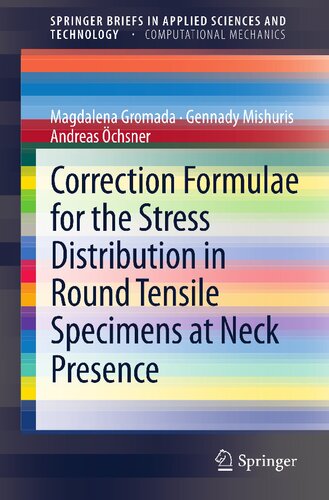 SPRINGER BRIEFS IN APPLIED SCIENCES AND TECHNOLOGY · COMPUTATIONAL MECHANICS

Magdalena Gromada · Gennady Mishuris
Andreas Öchsner

Correction Formulae for the Stress Distribution in Round Tensile Specimens at Neck Presence

Springer